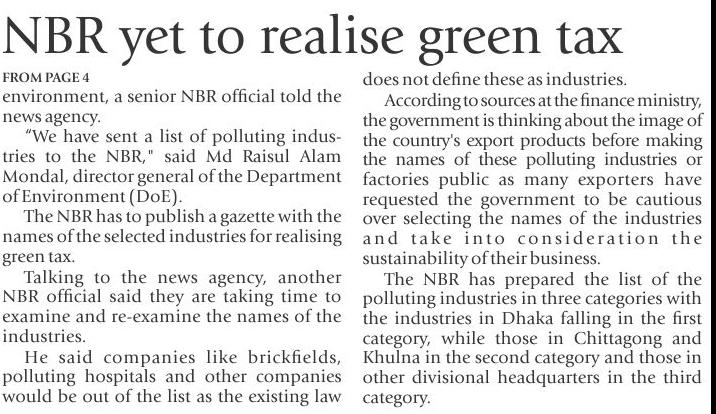 NBR yet to realise green tax

FROM PAGE 4

environment, a senior NBR official told the news agency.

"We have sent a list of polluting industries to the NBR," said Md Raisul Alam Mondal, director general of the Department of Environment (DoE).

The NBR has to publish a gazette with the names of the selected industries for realising green tax.

Talking to the news agency, another NBR official said they are taking time to examine and re-examine the names of the industries.

He said companies like brickfields, polluting hospitals and other companies would be out of the list as the existing law does not define these as industries.

According to sources at the finance ministry, the government is thinking about the image of the country's export products before making the names of these polluting industries or factories public as many exporters have requested the government to be cautious over selecting the names of the industries and take into consideration the sustainability of their business.

The NBR has prepared the list of the polluting industries in three categories with the industries in Dhaka falling in the first category, while those in Chittagong and Khulna in the second category and those in other divisional headquarters in the third category.